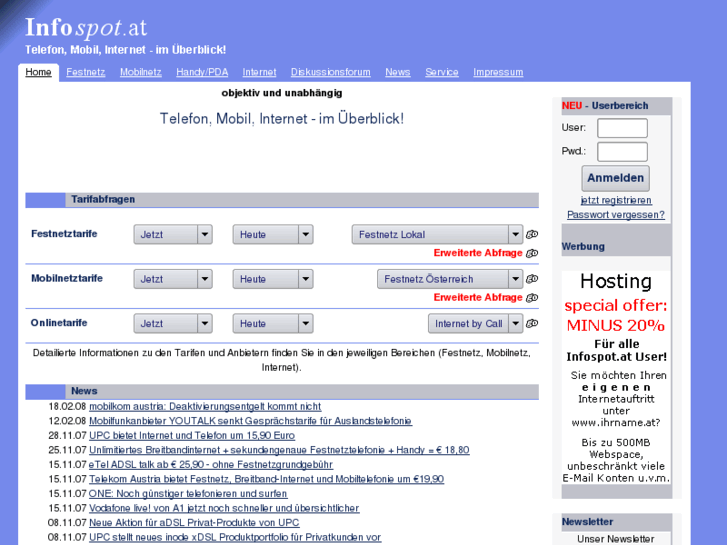 Infospot.at
Telefon, Mobil, Internet - im Überblick!

Home Festnetz Mobilnetz Handy/PDA Internet Diskussionsforum News Service Impressum

objektiv und unabhängig

Telefon, Mobil, Internet - im Überblick!

Tarifabfragen

Festnetztarife Jetzt Heute Festnetz Lokal
Erweiterte Abfrage

Mobilnetztarife Jetzt Heute Festnetz Österreich
Erweiterte Abfrage

Onlinetarife Jetzt Heute Internet by Call

Detailierte Informationen zu den Tarifen und Anbietern finden Sie in den jeweiligen Bereichen (Festnetz, Mobilnetz, Internet).

News

18.02.08 mobilkom austria: Deaktivierungsentgelt kommt nicht
12.02.08 Mobilfunkanbieter YOUTALK senkt Gesprächstarife für Auslandstelefonie
28.11.07 UPC bietet Internet und Telefon um 15,90 Euro
25.11.07 Unlimitiertes Breitbandinternet + sekundengenaue Festnetztelefonie + Handy = € 18,80
15.11.07 eTel ADSL talk ab € 25,90 - ohne Festnetzgrundgebühr
15.11.07 Telekom Austria bietet Festnetz, Breitband-Internet und Mobiltelefonie um €19,90
15.11.07 ONE: Noch günstiger telefonieren und surfen
15.11.07 Vodafone live! von A1 jetzt noch schneller und übersichtlicher
08.11.07 Neue Aktion für aDSL Privat-Produkte von UPC
08.11.07 UPC stellt neues inode xDSL Produktportfolio für Privatkunden vor

NEU - Userbereich
User:
Pwd.:
Anmelden
jetzt registrieren
Passwort vergessen?

Werbung

Hosting
special offer:
MINUS 20%
Für alle Infospot.at User!
Sie möchten Ihren eigenen Internetauftritt unter www.ihrname.at?
Bis zu 500MB Webspace, unbeschränkt viele E-Mail Konten u.v.m.

Newsletter
Unser Newsletter